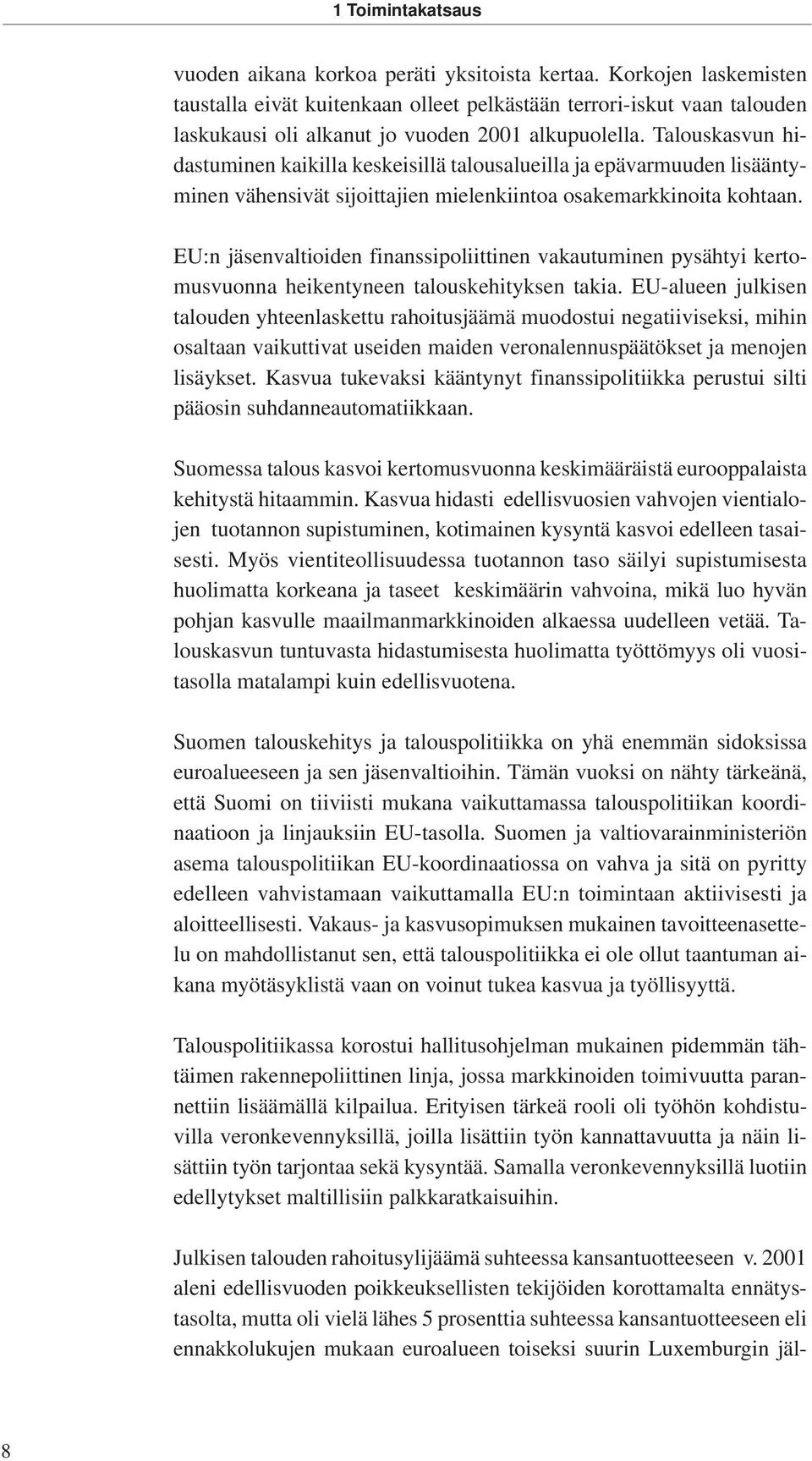 1 Toimintakatsaus

vuoden aikana korkoa peräti yksitoista kertaa. Korkojen laskemisten taustalla eivät kuitenkaan olleet pelkästään terrori-iskut vaan talouden laskukausi oli alkanut jo vuoden 2001 alkupuolella. Talouskasvun hidastuminen kaikilla keskeisillä talousalueilla ja epävarmuuden lisääntyminen vähensivät sijoittajien mielenkiintoa osakemarkkinoita kohtaan.

EU:n jäsenvaltioiden finanssipoliittinen vakautuminen pysähtyi kertomusvuonna heikentyneen talouskehityksen takia. EU-alueen julkisen talouden yhteenlaskettu rahoitusjäämä muodostui negatiiviseksi, mihin osaltaan vaikuttivat useiden maiden veronalennuspäätökset ja menojen lisäykset. Kasvua tukevaksi kääntynyt finanssipolitiikka perustui silti pääosin suhdanneautomatiikkaan.

Suomessa talous kasvoi kertomusvuonna keskimääräistä eurooppalaista kehitystä hitaammin. Kasvua hidasti edellisvuosien vahvojen vientialojen tuotannon supistuminen, kotimainen kysyntä kasvoi edelleen tasaisesti. Myös vientiteollisuudessa tuotannon taso säilyi supistumisesta huolimatta korkeana ja taseet keskimäärin vahvoina, mikä luo hyvän pohjan kasvulle maailmanmarkkinoiden alkaessa uudelleen vetää. Talouskasvun tuntuvasta hidastumisesta huolimatta työttömyys oli vuositasolla matalampi kuin edellisvuotena.

Suomen talouskehitys ja talouspolitiikka on yhä enemmän sidoksissa euroalueeseen ja sen jäsenvaltioihin. Tämän vuoksi on nähty tärkeänä, että Suomi on tiiviisti mukana vaikuttamassa talouspolitiikan koordinaatioon ja linjauksiin EU-tasolla. Suomen ja valtiovarainministeriön asema talouspolitiikan EU-koordinaatiossa on vahva ja sitä on pyritty edelleen vahvistamaan vaikuttamalla EU:n toimintaan aktiivisesti ja aloitteellisesti. Vakaus- ja kasvusopimuksen mukainen tavoitteenasettelu on mahdollistanut sen, että talouspolitiikka ei ole ollut taantuman aikana myötäsyklistä vaan on voinut tukea kasvua ja työllisyyttä.

Talouspolitiikassa korostui hallitusohjelman mukainen pidemmän tähtäimen rakennepoliittinen linja, jossa markkinoiden toimivuutta parannettiin lisäämällä kilpailua. Erityisen tärkeä rooli oli työhön kohdistuvilla veronkevennyksillä, joilla lisättiin työn kannattavuutta ja näin lisättiin työn tarjontaa sekä kysyntää. Samalla veronkevennyksillä luotiin edellytykset maltillisiin palkkaratkaisuihin.

Julkisen talouden rahoitusylijäämä suhteessa kansantuotteeseen v. 2001 aleni edellisvuoden poikkeuksellisten tekijöiden korottamalta ennätystasolta, mutta oli vielä lähes 5 prosenttia suhteessa kansantuotteeseen eli ennakkolukujen mukaan euroalueen toiseksi suurin Luxemburgin jäl-

8